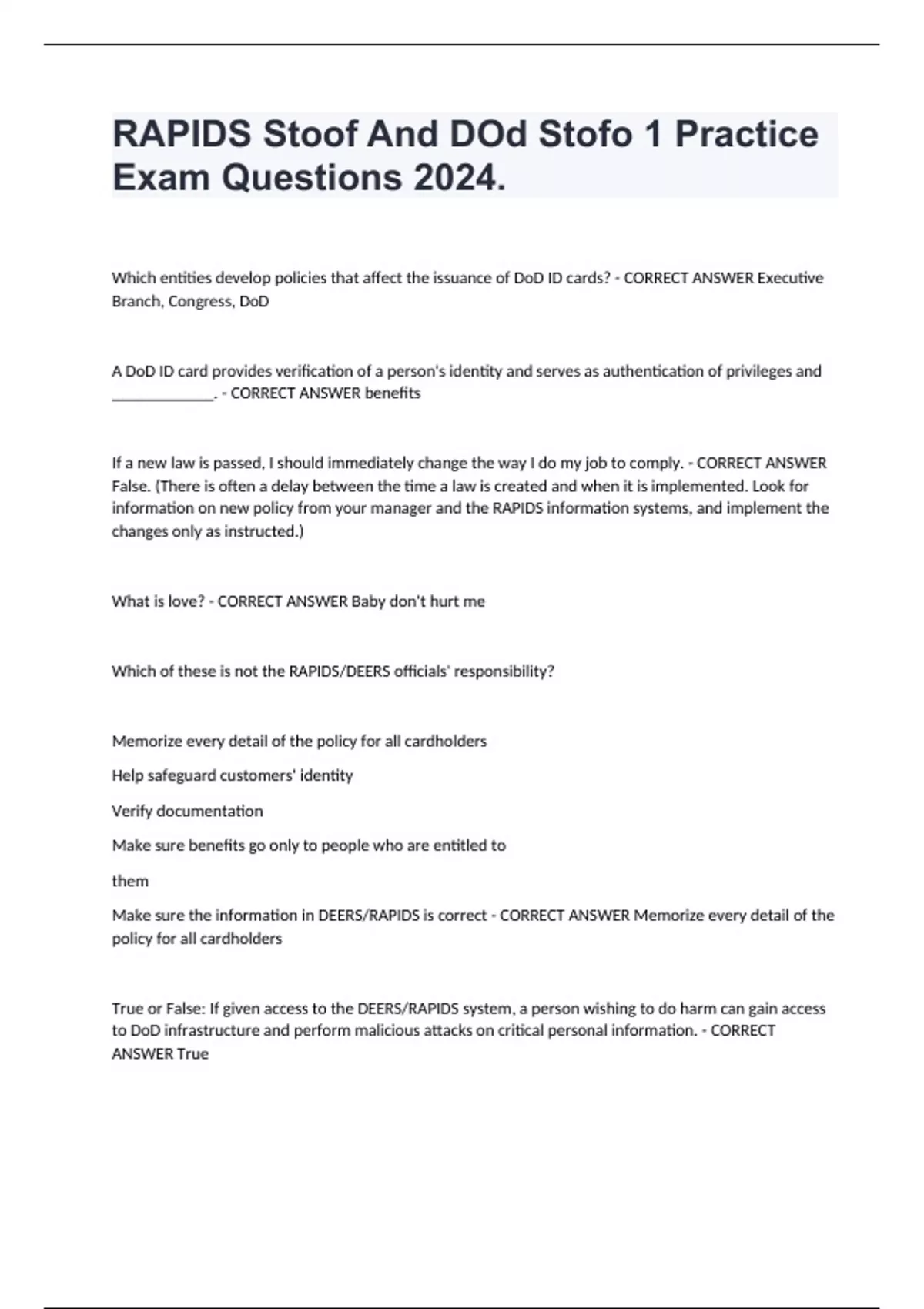 RAPIDS Stoof And DOd Stofo 1 Practice Exam Questions 2024.

Which entities develop policies that affect the issuance of DoD ID cards? - CORRECT ANSWER Executive Branch, Congress, DoD

A DoD ID card provides verification of a person's identity and serves as authentication of privileges and _____________. - CORRECT ANSWER benefits

If a new law is passed, I should immediately change the way I do my job to comply. - CORRECT ANSWER False. (There is often a delay between the time a law is created and when it is implemented. Look for information on new policy from your manager and the RAPIDS information systems, and implement the changes only as instructed.)

What is love? - CORRECT ANSWER Baby don't hurt me

Which of these is not the RAPIDS/DEERS officials' responsibility?

Memorize every detail of the policy for all cardholders

Help safeguard customers' identity

Verify documentation

Make sure benefits go only to people who are entitled to

them

Make sure the information in DEERS/RAPIDS is correct - CORRECT ANSWER Memorize every detail of the policy for all cardholders

True or False: If given access to the DEERS/RAPIDS system, a person wishing to do harm can gain access to DoD infrastructure and perform malicious attacks on critical personal information. - CORRECT ANSWER True